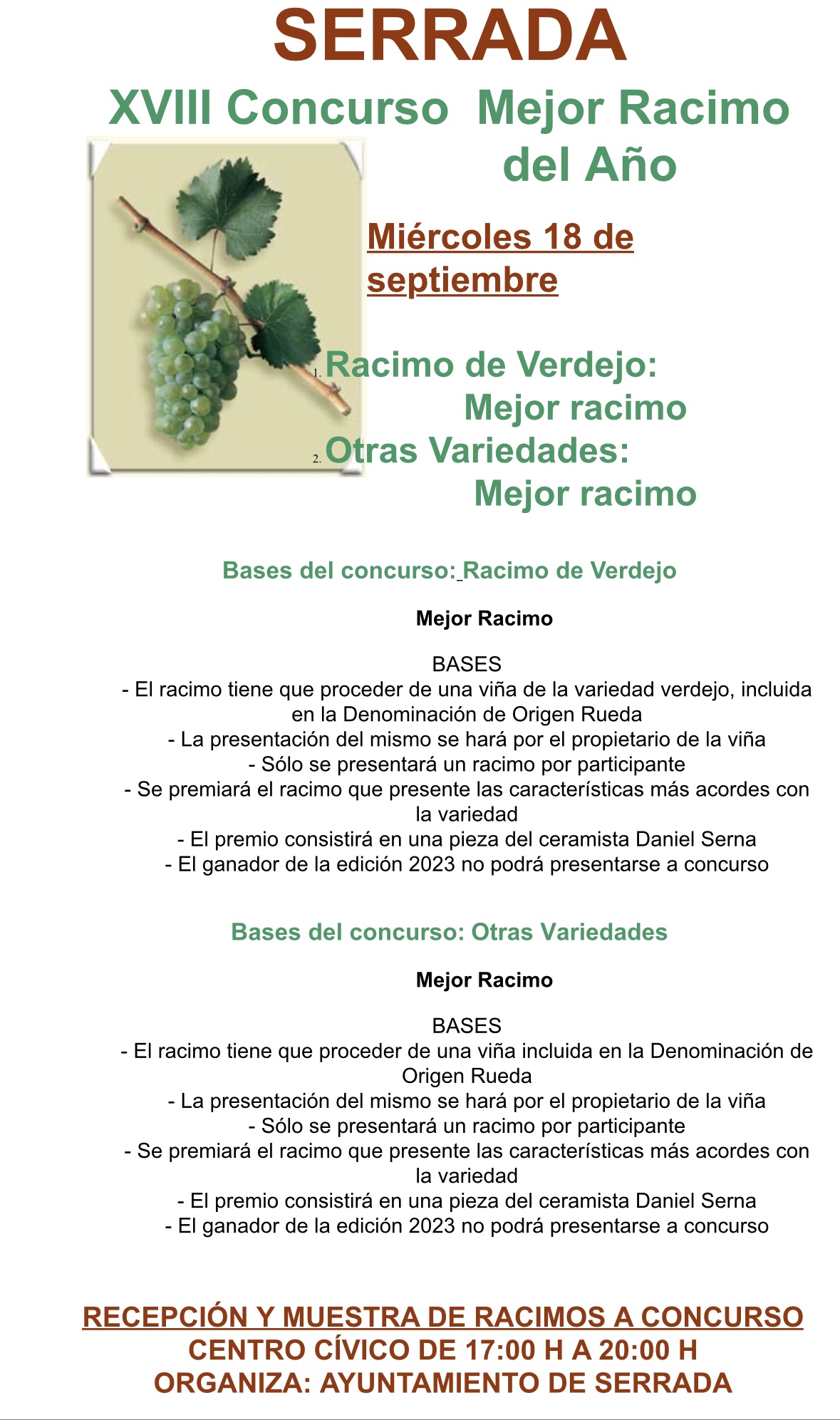 SERRADA

XVIII Concurso Mejor Racimo del Año

Miércoles 18 de septiembre

1. Racimo de Verdejo: Mejor racimo
2. Otras Variedades: Mejor racimo

Bases del concurso: Racimo de Verdejo

Mejor Racimo

BASES
- El racimo tiene que proceder de una viña de la variedad verdejo, incluida en la Denominación de Origen Rueda
- La presentación del mismo se hará por el propietario de la viña
- Sólo se presentará un racimo por participante
- Se premiará el racimo que presente las características más acordes con la variedad
- El premio consistirá en una pieza del ceramista Daniel Serna
- El ganador de la edición 2023 no podrá presentarse a concurso

Bases del concurso: Otras Variedades

Mejor Racimo

BASES
- El racimo tiene que proceder de una viña incluida en la Denominación de Origen Rueda
- La presentación del mismo se hará por el propietario de la viña
- Sólo se presentará un racimo por participante
- Se premiará el racimo que presente las características más acordes con la variedad
- El premio consistirá en una pieza del ceramista Daniel Serna
- El ganador de la edición 2023 no podrá presentarse a concurso

RECEPCIÓN Y MUESTRA DE RACIMOS A CONCURSO
CENTRO CÍVICO DE 17:00 H A 20:00 H
ORGANIZA: AYUNTAMIENTO DE SERRADA